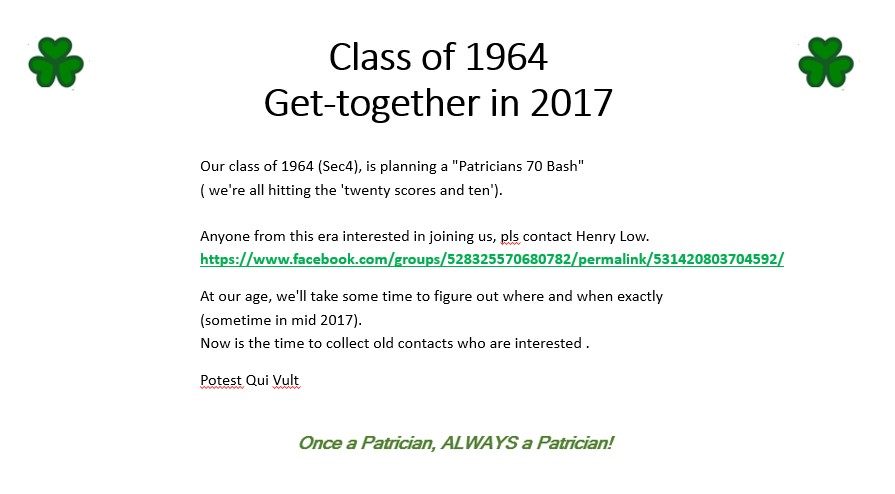 Class of 1964
Get-together in 2017

Our class of 1964 (Sec4), is planning a "Patricians 70 Bash"
( we're all hitting the 'twenty scores and ten').

Anyone from this era interested in joining us, pls contact Henry Low.
https://www.facebook.com/groups/528325570680782/permalink/531420803704592/

At our age, we'll take some time to figure out where and when exactly
(sometime in mid 2017).
Now is the time to collect old contacts who are interested .

Potest Qui Vult

Once a Patrician, ALWAYS a Patrician!